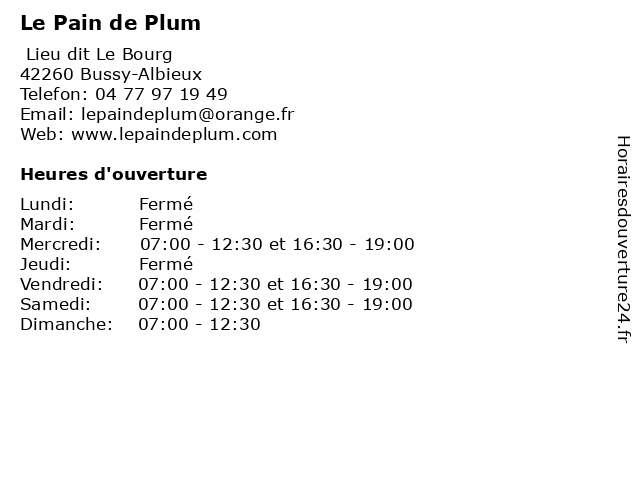 Le Pain de Plum

Lieu dit Le Bourg
42260 Bussy-Albieux
Telefon: 04 77 97 19 49
Email: lepaindeplum@orange.fr
Web: www.lepaindeplum.com

Heures d'ouverture

| | |
|---|---|
| Lundi: | Fermé |
| Mardi: | Fermé |
| Mercredi: | 07:00 - 12:30 et 16:30 - 19:00 |
| Jeudi: | Fermé |
| Vendredi: | 07:00 - 12:30 et 16:30 - 19:00 |
| Samedi: | 07:00 - 12:30 et 16:30 - 19:00 |
| Dimanche: | 07:00 - 12:30 |

Horairesdouverture24.fr